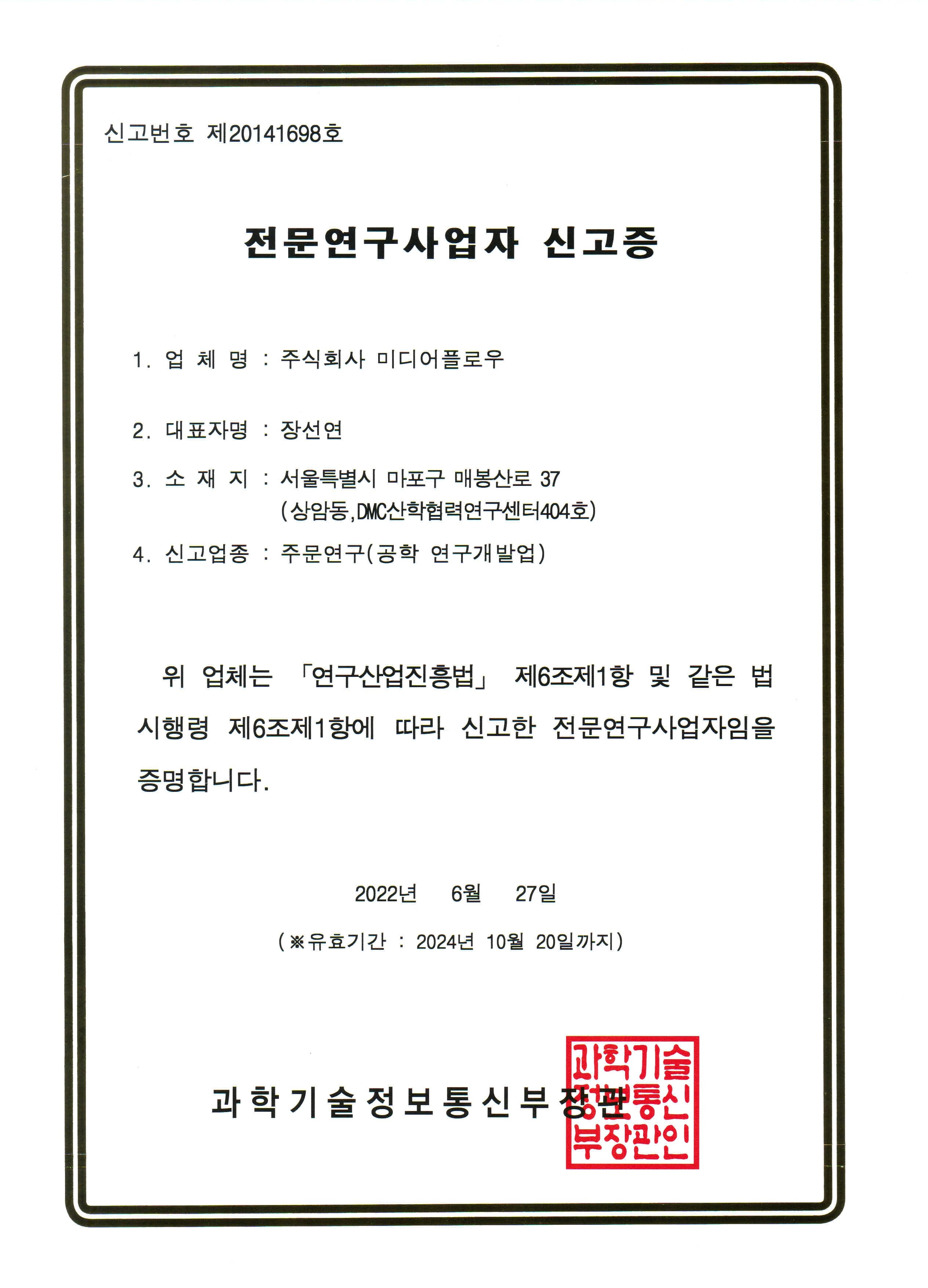 신고번호 제20141698호

전문연구사업자 신고증

1. 업 체 명 : 주식회사 미디어플로우

2. 대표자명 : 장선연

3. 소 재 지 : 서울특별시 마포구 매봉산로 37 (상암동,DMC산학협력연구센터404호)

4. 신고업종 : 주문연구(공학 연구개발업)

위 업체는 「연구산업진흥법」 제6조제1항 및 같은 법 시행령 제6조제1항에 따라 신고한 전문연구사업자임을 증명합니다.

2022년 6월 27일

(※유효기간 : 2024년 10월 20일까지)

과학기술정보통신부장관

과학기술정보통신부장관인